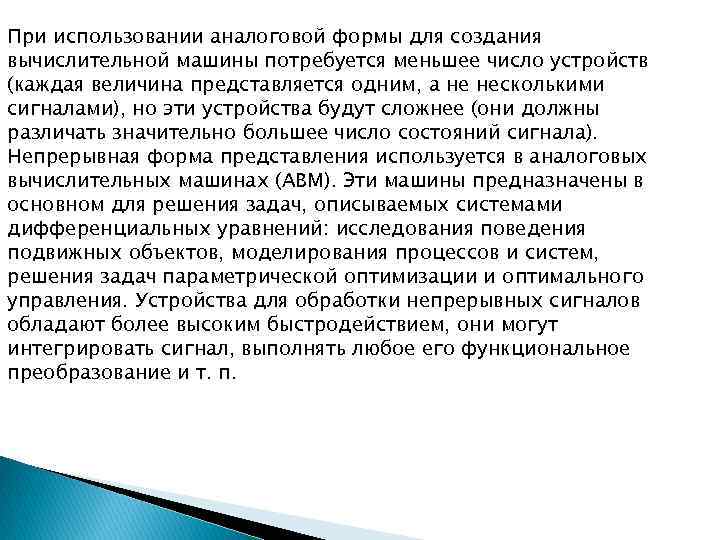 При использовании аналоговой формы для создания вычислительной машины потребуется меньшее число устройств (каждая величина представляется одним, а не несколькими сигналами), но эти устройства будут сложнее (они должны различать значительно большее число состояний сигнала). Непрерывная форма представления используется в аналоговых вычислительных машинах (АВМ). Эти машины предназначены в основном для решения задач, описываемых системами дифференциальных уравнений: исследования поведения подвижных объектов, моделирования процессов и систем, решения задач параметрической оптимизации и оптимального управления. Устройства для обработки непрерывных сигналов обладают более высоким быстродействием, они могут интегрировать сигнал, выполнять любое его функциональное преобразование и т. п.